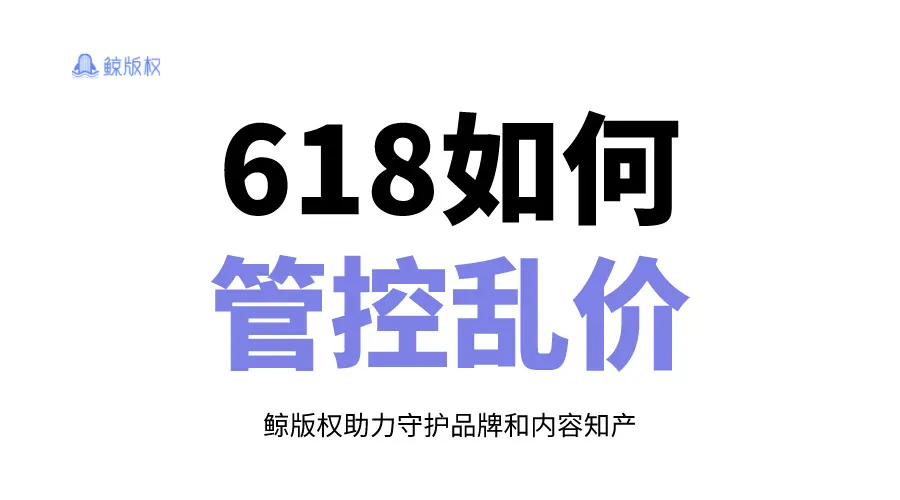 鲸版权

618如何
管控乱价

鲸版权助力守护品牌和内容知产